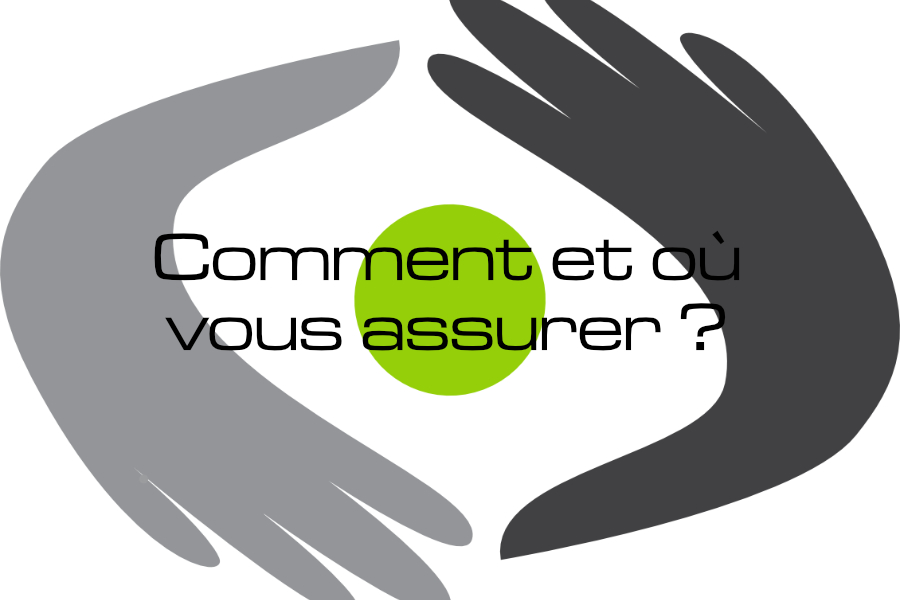 Comment et où vous assurer ?